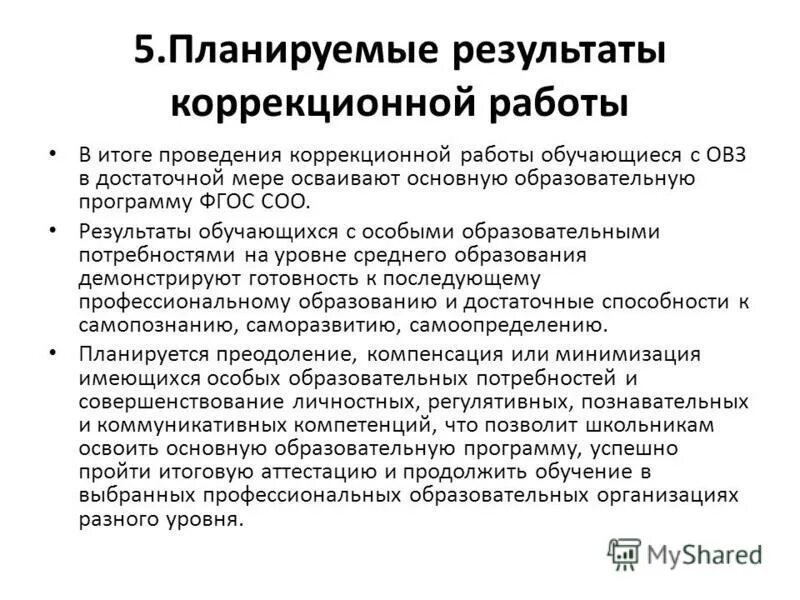 5.Планируемые результаты коррекционной работы

• В итоге проведения коррекционной работы обучающиеся с ОВЗ в достаточной мере осваивают основную образовательную программу ФГОС СОО.

• Результаты обучающихся с особыми образовательными потребностями на уровне среднего образования демонстрируют готовность к последующему профессиональному образованию и достаточные способности к самопознанию, саморазвитию, самоопределению.

• Планируется преодоление, компенсация или минимизация имеющихся особых образовательных потребностей и совершенствование личностных, регулятивных, познавательных и коммуникативных компетенций, что позволит школьникам освоить основную образовательную программу, успешно пройти итоговую аттестацию и продолжить обучение в выбранных профессиональных образовательных организациях разного уровня.

MyShared